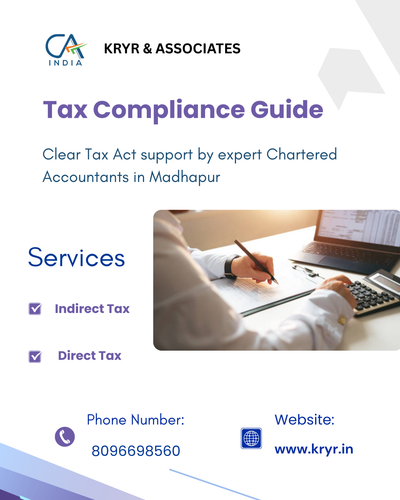 CA INDIA

KRYR & ASSOCIATES

Tax Compliance Guide

Clear Tax Act support by expert Chartered Accountants in Madhapur

Services

Indirect Tax

Direct Tax

Phone Number:
8096698560

Website:
www.kryr.in